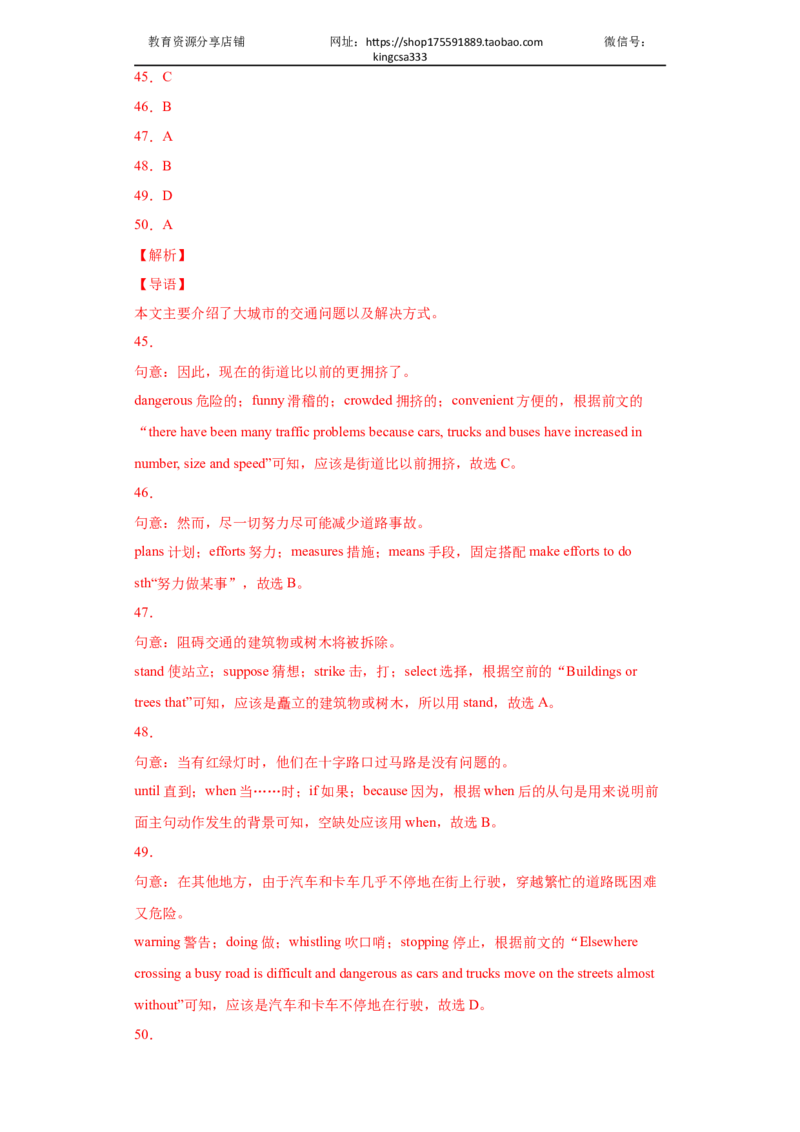 教育资源分享店铺　　网址：https://shop175591889.taobao.com　　微信号：kingcsa333

45．C

46．B

47．A

48．B

49．D

50．A

【解析】

【导语】

本文主要介绍了大城市的交通问题以及解决方式。

45．

句意：因此，现在的街道比以前的更拥挤了。

dangerous 危险的；funny 滑稽的；crowded 拥挤的；convenient 方便的，根据前文的“there have been many traffic problems because cars, trucks and buses have increased in number, size and speed”可知，应该是街道比以前拥挤，故选 C。

46．

句意：然而，尽一切努力尽可能减少道路事故。

plans 计划；efforts 努力；measures 措施；means 手段，固定搭配 make efforts to do sth“努力做某事”，故选 B。

47．

句意：阻碍交通的建筑物或树木将被拆除。

stand 使站立；suppose 猜想；strike 击，打；select 选择，根据空前的“Buildings or trees that”可知，应该是矗立的建筑物或树木，所以用 stand，故选 A。

48．

句意：当有红绿灯时，他们在十字路口过马路是没有问题的。

until 直到；when 当……时；if 如果；because 因为，根据 when 后的从句是用来说明前面主句动作发生的背景可知，空缺处应该用 when，故选 B。

49．

句意：在其他地方，由于汽车和卡车几乎不停地在街上行驶，穿越繁忙的道路既困难又危险。

warning 警告；doing 做；whistling 吹口哨；stopping 停止，根据前文的“Elsewhere crossing a busy road is difficult and dangerous as cars and trucks move on the streets almost without”可知，应该是汽车和卡车不停地在行驶，故选 D。

50．